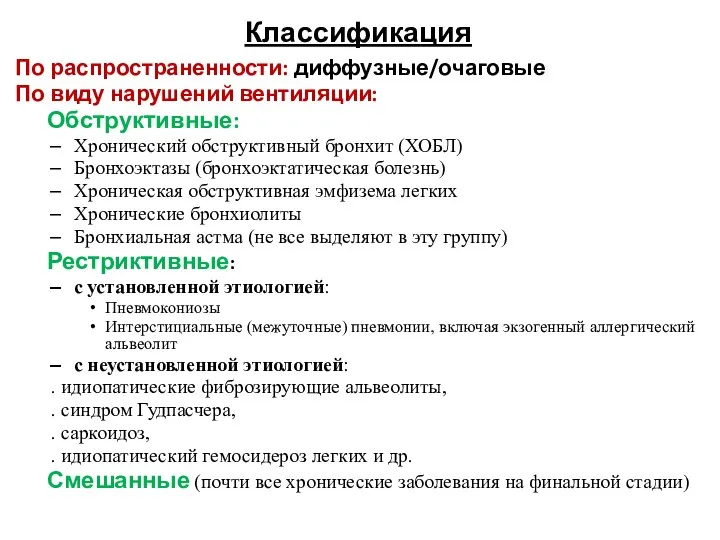 Классификация

По распространенности: диффузные/очаговые
По виду нарушений вентиляции:

Обструктивные:

– Хронический обструктивный бронхит (ХОБЛ)
– Бронхоэктазы (бронхоэктатическая болезнь)
– Хроническая обструктивная эмфизема легких
– Хронические бронхиолиты
– Бронхиальная астма (не все выделяют в эту группу)

Рестриктивные:

– с установленной этиологией:
• Пневмокониозы
• Интерстициальные (межуточные) пневмонии, включая экзогенный аллергический альвеолит
– с неустановленной этиологией:
. идиопатические фиброзирующие альвеолиты,
. синдром Гудпасчера,
. саркоидоз,
. идиопатический гемосидероз легких и др.

Смешанные (почти все хронические заболевания на финальной стадии)